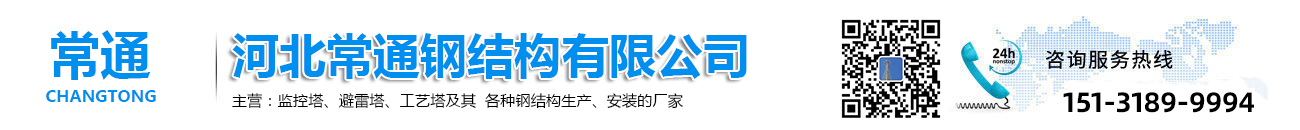 常通
CHANGTONG

河北常通钢结构有限公司

主营：监控塔、避雷塔、工艺塔及其 各种钢结构生产、安装的厂家

24h nonstop

咨询服务热线

151-3189-9994